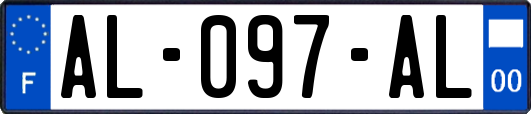 F
AL-097-AL
00